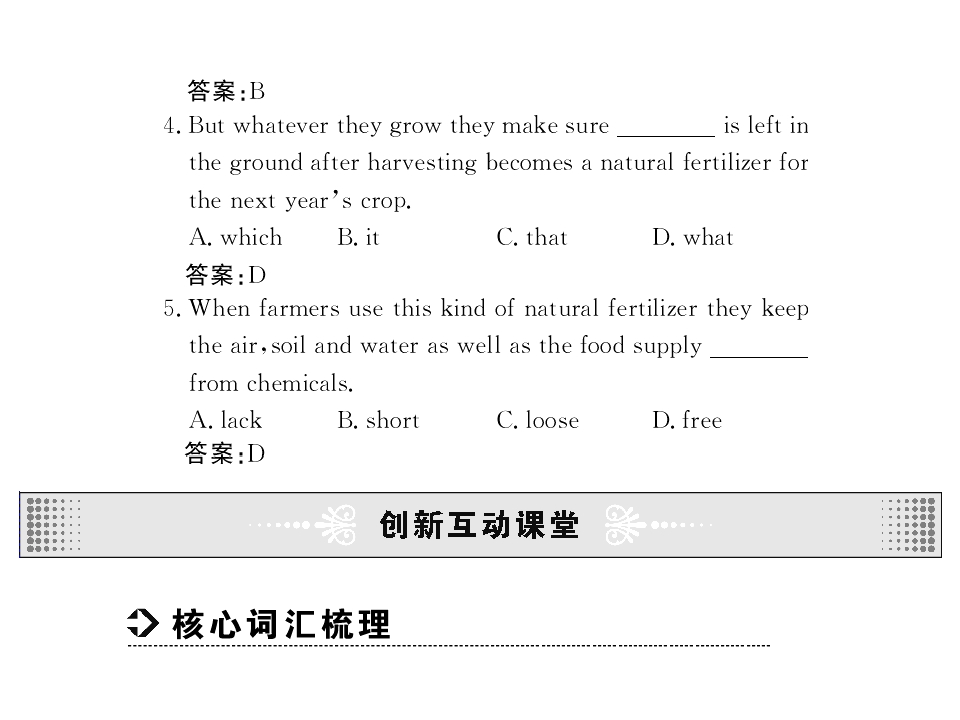 答案:B

4. But whatever they grow they make sure ____ is left in the ground after harvesting becomes a natural fertilizer for the next year's crop.

A. which B. it C. that D. what

答案:D

5. When farmers use this kind of natural fertilizer they keep the air,soil and water as well as the food supply ____ from chemicals.

A. lack B. short C. loose D. free

答案:D

创新互动课堂

核心词汇梳理